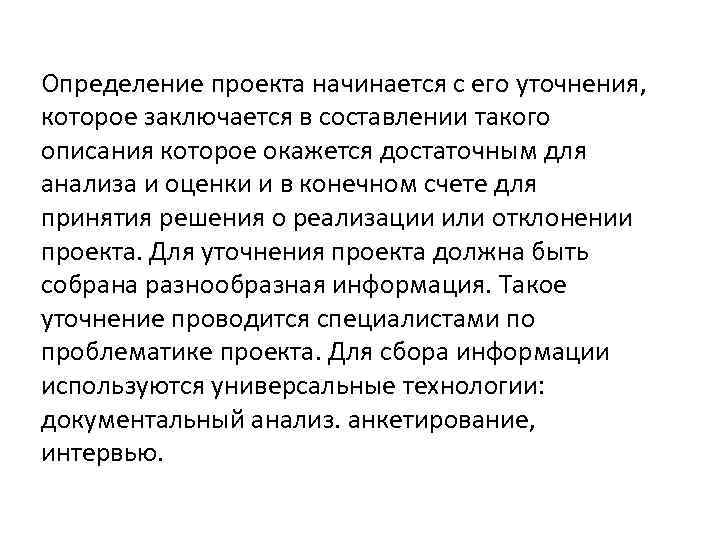 Определение проекта начинается с его уточнения, которое заключается в составлении такого описания которое окажется достаточным для анализа и оценки и в конечном счете для принятия решения о реализации или отклонении проекта. Для уточнения проекта должна быть собрана разнообразная информация. Такое уточнение проводится специалистами по проблематике проекта. Для сбора информации используются универсальные технологии: документальный анализ. анкетирование, интервью.